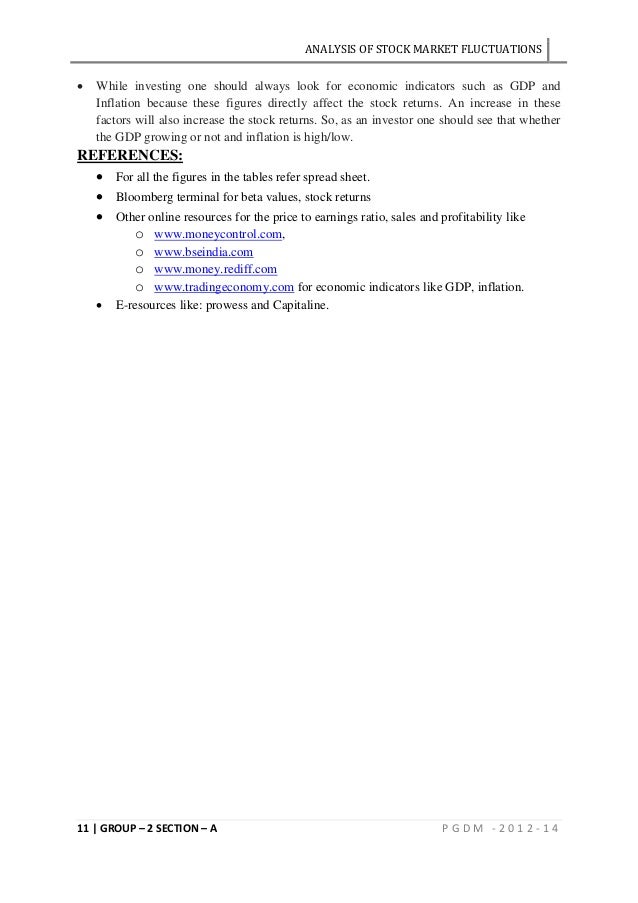 ANALYSIS OF STOCK MARKET FLUCTUATIONS

• While investing one should always look for economic indicators such as GDP and Inflation because these figures directly affect the stock returns. An increase in these factors will also increase the stock returns. So, as an investor one should see that whether the GDP growing or not and inflation is high/low.

REFERENCES:

• For all the figures in the tables refer spread sheet.
• Bloomberg terminal for beta values, stock returns
• Other online resources for the price to earnings ratio, sales and profitability like
o www.moneycontrol.com,
o www.bseindia.com
o www.money.rediff.com
o www.tradingeconomy.com for economic indicators like GDP, inflation.
• E-resources like: prowess and Capitaline.

11 | GROUP – 2 SECTION – A PGDM -2012-14